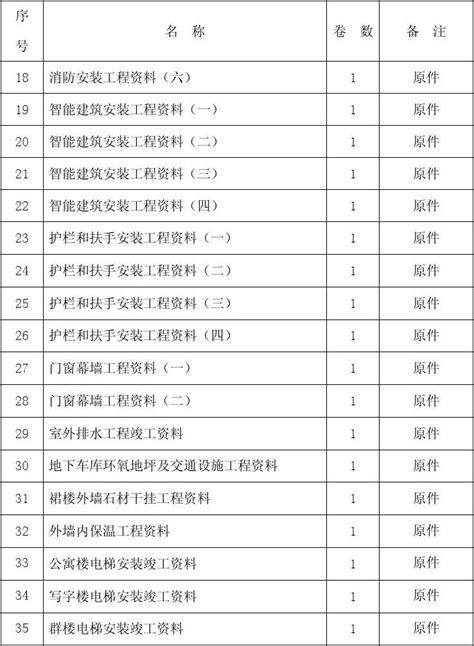 | 序号 | 名 称 | 卷 数 | 备 注 |
|---|---|---|---|
| 18 | 消防安装工程资料（六） | 1 | 原件 |
| 19 | 智能建筑安装工程资料（一） | 1 | 原件 |
| 20 | 智能建筑安装工程资料（二） | 1 | 原件 |
| 21 | 智能建筑安装工程资料（三） | 1 | 原件 |
| 22 | 智能建筑安装工程资料（四） | 1 | 原件 |
| 23 | 护栏和扶手安装工程资料（一） | 1 | 原件 |
| 24 | 护栏和扶手安装工程资料（二） | 1 | 原件 |
| 25 | 护栏和扶手安装工程资料（三） | 1 | 原件 |
| 26 | 护栏和扶手安装工程资料（四） | 1 | 原件 |
| 27 | 门窗幕墙工程资料（一） | 1 | 原件 |
| 28 | 门窗幕墙工程资料（二） | 1 | 原件 |
| 29 | 室外排水工程竣工资料 | 1 | 原件 |
| 30 | 地下车库环氧地坪及交通设施工程资料 | 1 | 原件 |
| 31 | 裙楼外墙石材干挂工程资料 | 1 | 原件 |
| 32 | 外墙内保温工程资料 | 1 | 原件 |
| 33 | 公寓楼电梯安装竣工资料 | 1 | 原件 |
| 34 | 写字楼电梯安装竣工资料 | 1 | 原件 |
| 35 | 群楼电梯安装竣工资料 | 1 | 原件 |